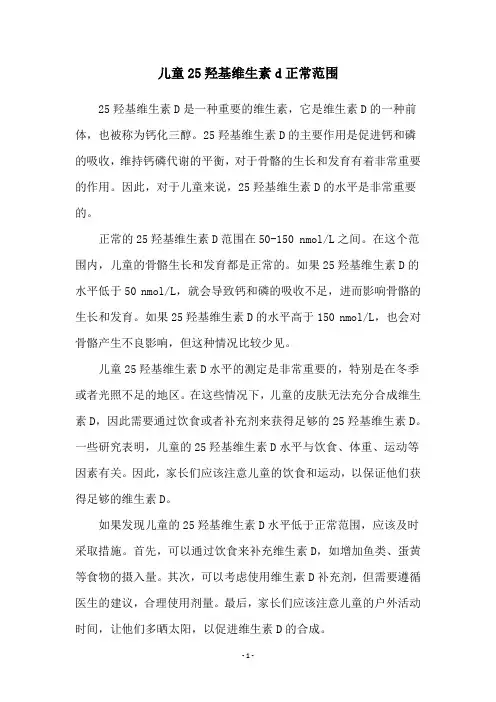 儿童25羟基维生素d正常范围

25羟基维生素D是一种重要的维生素，它是维生素D的一种前体，也被称为钙化三醇。25羟基维生素D的主要作用是促进钙和磷的吸收，维持钙磷代谢的平衡，对于骨骼的生长和发育有着非常重要的作用。因此，对于儿童来说，25羟基维生素D的水平是非常重要的。

正常的25羟基维生素D范围在50-150 nmol/L之间。在这个范围内，儿童的骨骼生长和发育都是正常的。如果25羟基维生素D的水平低于50 nmol/L，就会导致钙和磷的吸收不足，进而影响骨骼的生长和发育。如果25羟基维生素D的水平高于150 nmol/L，也会对骨骼产生不良影响，但这种情况比较少见。

儿童25羟基维生素D水平的测定是非常重要的，特别是在冬季或者光照不足的地区。在这些情况下，儿童的皮肤无法充分合成维生素D，因此需要通过饮食或者补充剂来获得足够的25羟基维生素D。一些研究表明，儿童的25羟基维生素D水平与饮食、体重、运动等因素有关。因此，家长们应该注意儿童的饮食和运动，以保证他们获得足够的维生素D。

如果发现儿童的25羟基维生素D水平低于正常范围，应该及时采取措施。首先，可以通过饮食来补充维生素D，如增加鱼类、蛋黄等食物的摄入量。其次，可以考虑使用维生素D补充剂，但需要遵循医生的建议，合理使用剂量。最后，家长们应该注意儿童的户外活动时间，让他们多晒太阳，以促进维生素D的合成。

-1-